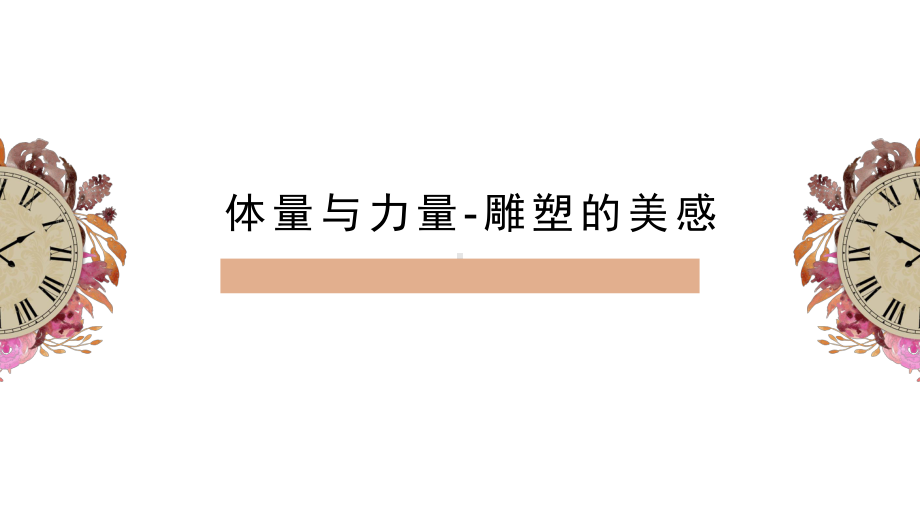 体量与力量-雕塑的美感